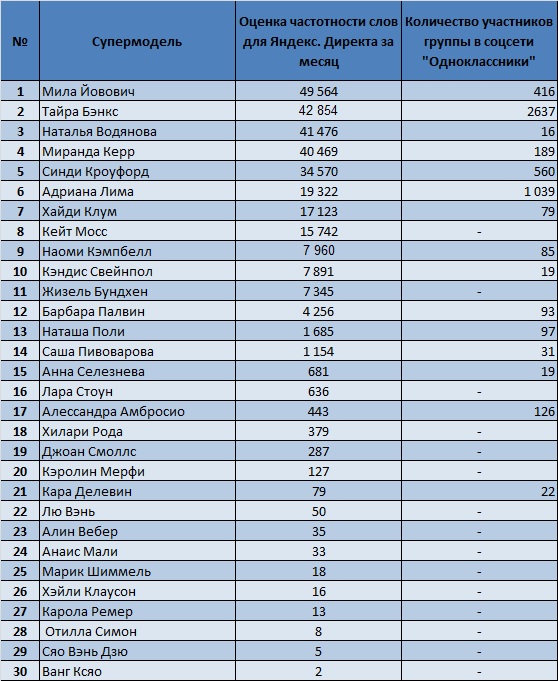 | № | Супермодель | Оценка частотности слов для Яндекс. Директа за месяц | Количество участников группы в соцсети "Одноклассники" |
|---|---|---|---|
| 1 | Мила Йовович | 49 564 | 416 |
| 2 | Тайра Бэнкс | 42 854 | 2637 |
| 3 | Наталья Водянова | 41 476 | 16 |
| 4 | Миранда Керр | 40 469 | 189 |
| 5 | Синди Кроуфорд | 34 570 | 560 |
| 6 | Адриана Лима | 19 322 | 1 039 |
| 7 | Хайди Клум | 17 123 | 79 |
| 8 | Кейт Мосс | 15 742 | - |
| 9 | Наоми Кэмпбелл | 7 960 | 85 |
| 10 | Кэндис Свейнпол | 7 891 | 19 |
| 11 | Жизель Бундхен | 7 345 | - |
| 12 | Барбара Палвин | 4 256 | 93 |
| 13 | Наташа Поли | 1 685 | 97 |
| 14 | Саша Пивоварова | 1 154 | 31 |
| 15 | Анна Селезнева | 681 | 19 |
| 16 | Лара Стоун | 636 | - |
| 17 | Алессандра Амбросио | 443 | 126 |
| 18 | Хилари Рода | 379 | - |
| 19 | Джоан Смоллс | 287 | - |
| 20 | Кэролин Мерфи | 127 | - |
| 21 | Кара Делевин | 79 | 22 |
| 22 | Лю Вэнь | 50 | - |
| 23 | Алин Вебер | 35 | - |
| 24 | Анаис Мали | 33 | - |
| 25 | Марик Шиммель | 18 | - |
| 26 | Хэйли Клаусон | 16 | - |
| 27 | Карола Ремер | 13 | - |
| 28 | Отилла Симон | 8 | - |
| 29 | Сяо Вэнь Дзю | 5 | - |
| 30 | Ванг Ксяо | 2 | - |